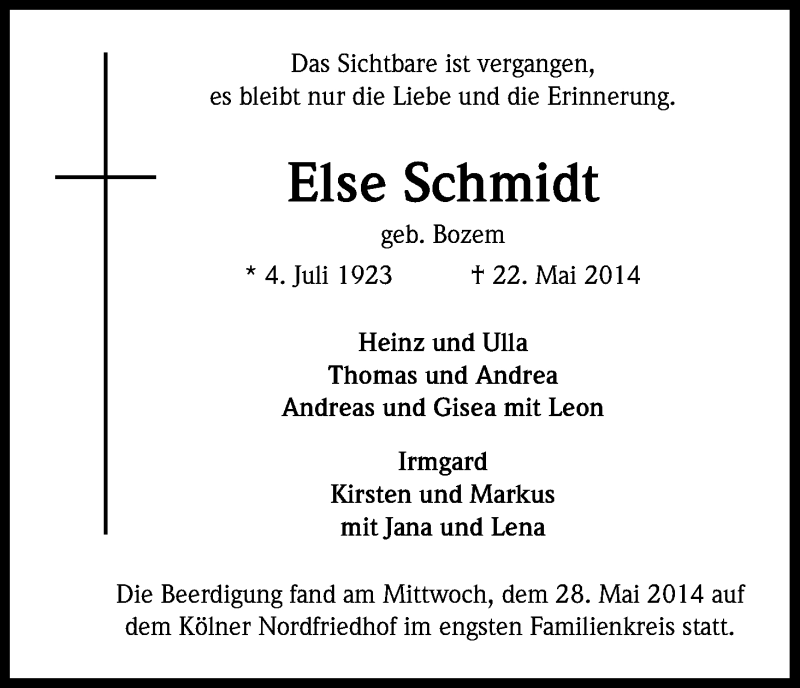 Das Sichtbare ist vergangen,
es bleibt nur die Liebe und die Erinnerung.

Else Schmidt

geb. Bozem

* 4. Juli 1923 † 22. Mai 2014

Heinz und Ulla
Thomas und Andrea
Andreas und Gisea mit Leon

Irmgard
Kirsten und Markus
mit Jana und Lena

Die Beerdigung fand am Mittwoch, dem 28. Mai 2014 auf dem Kölner Nordfriedhof im engsten Familienkreis statt.